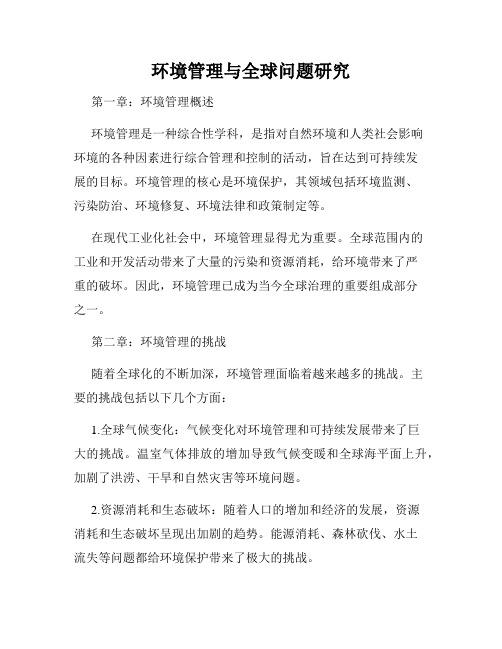 环境管理与全球问题研究

第一章：环境管理概述

环境管理是一种综合性学科，是指对自然环境和人类社会影响环境的各种因素进行综合管理和控制的活动，旨在达到可持续发展的目标。环境管理的核心是环境保护，其领域包括环境监测、污染防治、环境修复、环境法律和政策制定等。

在现代工业化社会中，环境管理显得尤为重要。全球范围内的工业和开发活动带来了大量的污染和资源消耗，给环境带来了严重的破坏。因此，环境管理已成为当今全球治理的重要组成部分之一。

第二章：环境管理的挑战

随着全球化的不断加深，环境管理面临着越来越多的挑战。主要的挑战包括以下几个方面：

1.全球气候变化：气候变化对环境管理和可持续发展带来了巨大的挑战。温室气体排放的增加导致气候变暖和全球海平面上升，加剧了洪涝、干旱和自然灾害等环境问题。

2.资源消耗和生态破坏：随着人口的增加和经济的发展，资源消耗和生态破坏呈现出加剧的趋势。能源消耗、森林砍伐、水土流失等问题都给环境保护带来了极大的挑战。